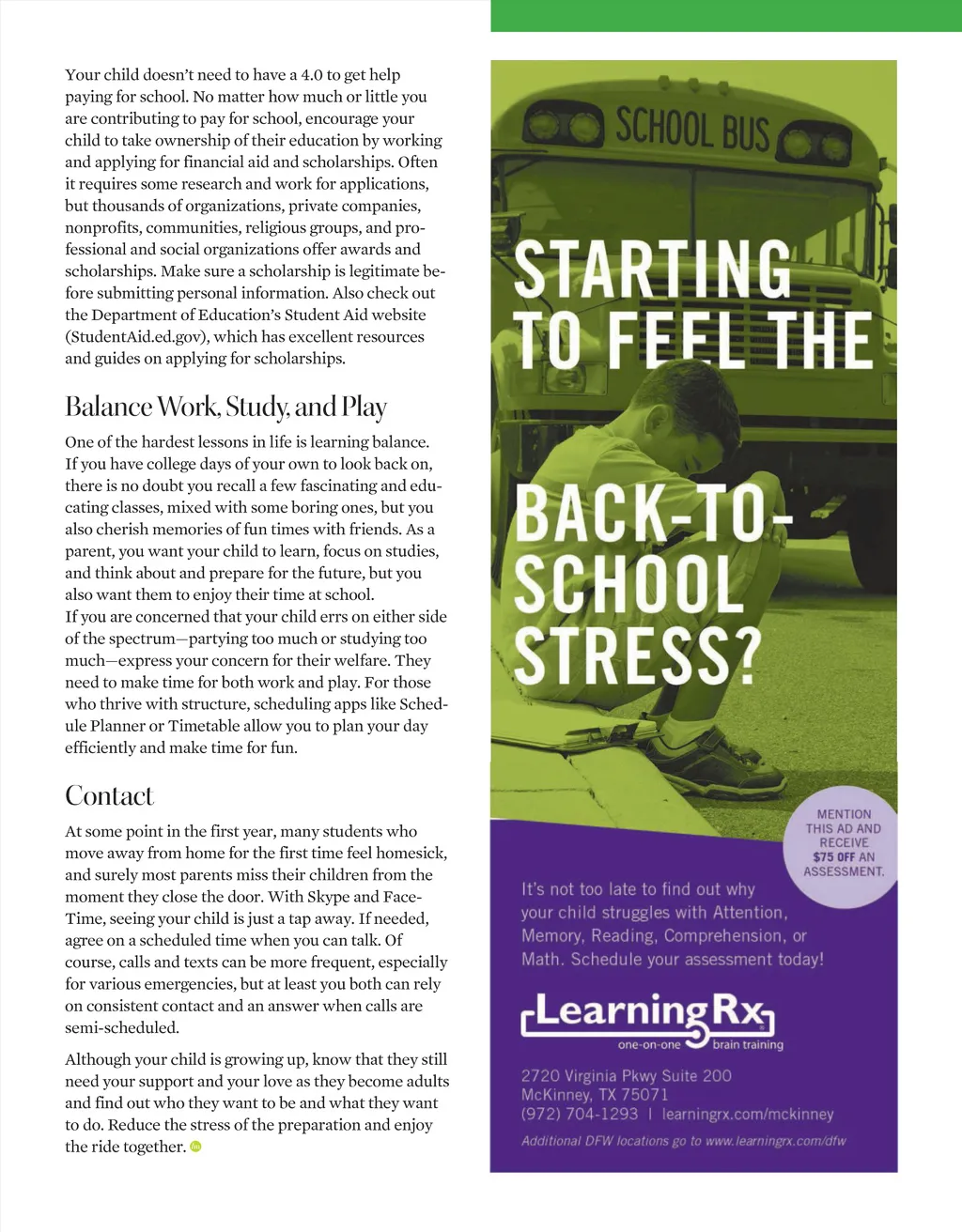 Your child doesn't need to have a 4.0 to get help paying for school. No matter how much or little you are contributing to pay for school, encourage your child to take ownership of their education by working and applying for financial aid and scholarships. Often it requires some research and work for applications, but thousands of organizations, private companies, nonprofits, communities, religious groups, and professional and social organizations offer awards and scholarships. Make sure a scholarship is legitimate before submitting personal information. Also check out the Department of Education's Student Aid website (StudentAid.ed.gov), which has excellent resources and guides on applying for scholarships.

Balance Work, Study, and Play

One of the hardest lessons in life is learning balance. If you have college days of your own to look back on, there is no doubt you recall a few fascinating and educating classes, mixed with some boring ones, but you also cherish memories of fun times with friends. As a parent, you want your child to learn, focus on studies, and think about and prepare for the future, but you also want them to enjoy their time at school.
If you are concerned that your child errs on either side of the spectrum—partying too much or studying too much—express your concern for their welfare. They need to make time for both work and play. For those who thrive with structure, scheduling apps like Schedule Planner or Timetable allow you to plan your day efficiently and make time for fun.

Contact

At some point in the first year, many students who move away from home for the first time feel homesick, and surely most parents miss their children from the moment they close the door. With Skype and FaceTime, seeing your child is just a tap away. If needed, agree on a scheduled time when you can talk. Of course, calls and texts can be more frequent, especially for various emergencies, but at least you both can rely on consistent contact and an answer when calls are semi-scheduled.

Although your child is growing up, know that they still need your support and your love as they become adults and find out who they want to be and what they want to do. Reduce the stress of the preparation and enjoy the ride together.

SCHOOL BUS

STARTING TO FEEL THE BACK-TO-SCHOOL STRESS?

MENTION THIS AD AND RECEIVE $75 OFF AN ASSESSMENT.

It's not too late to find out why your child struggles with Attention, Memory, Reading, Comprehension, or Math. Schedule your assessment today!

LearningRx
one-on-one brain training

2720 Virginia Pkwy Suite 200
McKinney, TX 75071
(972) 704-1293 | learningrx.com/mckinney

Additional DFW locations go to www.learningrx.com/dfw